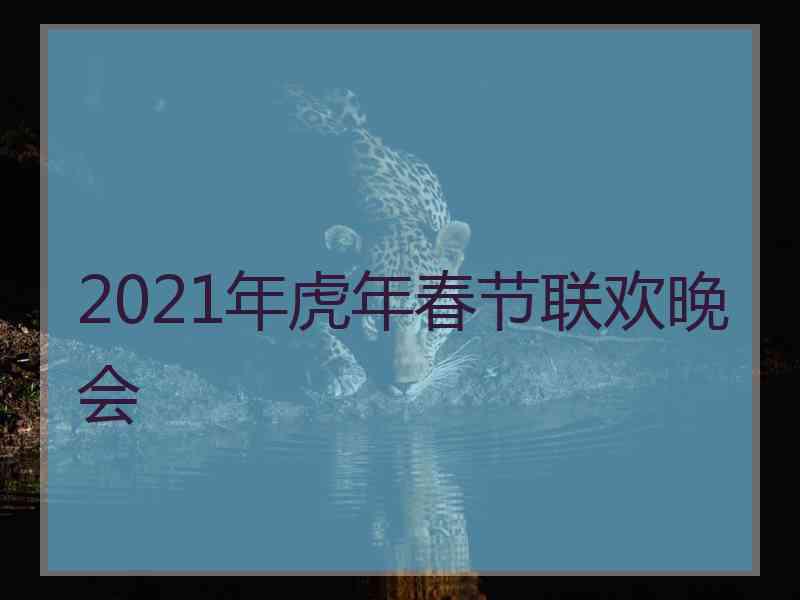 2021年虎年春节联欢晚会